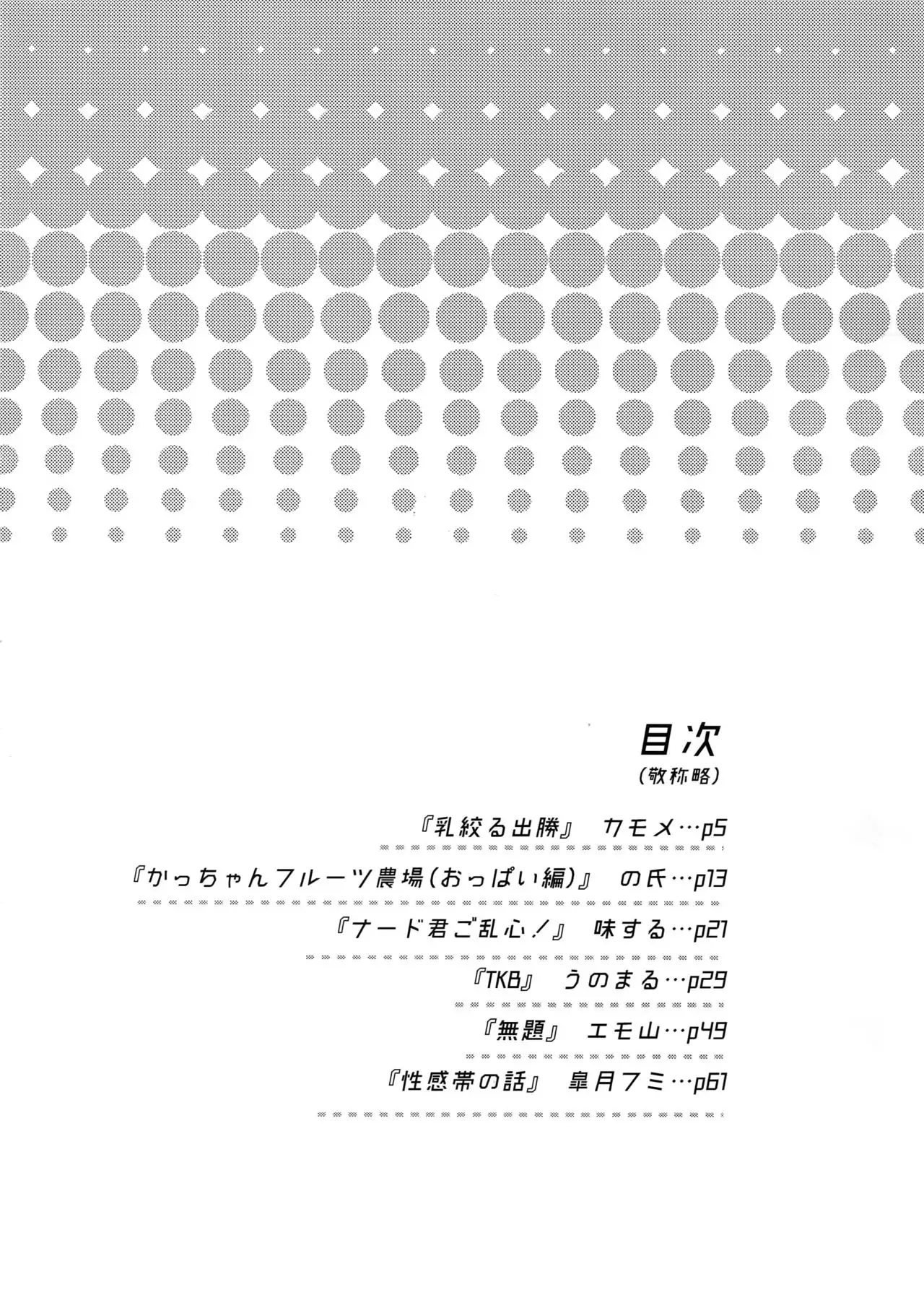 目次
（敬称略）

『乳絞る出勝』　カモメ…p5

『かっちゃんフルーツ農場（おっぱい編）』　の氏…p13

『ナード君ご乱心！』　味する…p21

『TKB』　うのまる…p29

『無題』　エモ山…p49

『性感帯の話』　皐月フミ…p61